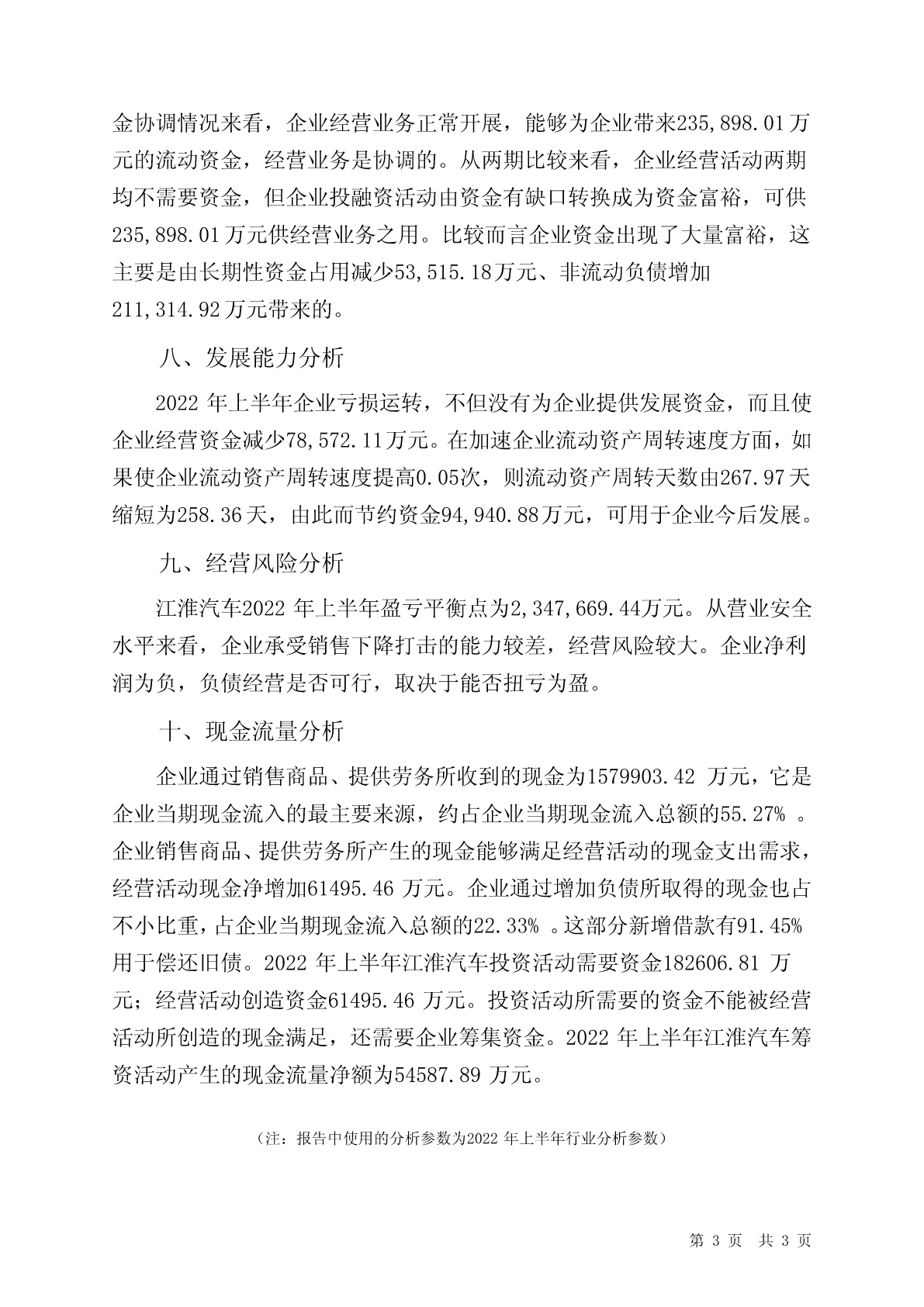 金协调情况来看，企业经营业务正常开展，能够为企业带来235,898.01万元的流动资金，经营业务是协调的。从两期比较来看，企业经营活动两期均不需要资金，但企业投融资活动由资金有缺口转换成为资金富裕，可供235,898.01万元供经营业务之用。比较而言企业资金出现了大量富裕，这主要是由长期性资金占用减少53,515.18万元、非流动负债增加211,314.92万元带来的。

八、发展能力分析

2022 年上半年企业亏损运转，不但没有为企业提供发展资金，而且使企业经营资金减少78,572.11万元。在加速企业流动资产周转速度方面，如果使企业流动资产周转速度提高0.05次，则流动资产周转天数由267.97天缩短为258.36天，由此而节约资金94,940.88万元，可用于企业今后发展。

九、经营风险分析

江淮汽车2022 年上半年盈亏平衡点为2,347,669.44万元。从营业安全水平来看，企业承受销售下降打击的能力较差，经营风险较大。企业净利润为负，负债经营是否可行，取决于能否扭亏为盈。

十、现金流量分析

企业通过销售商品、提供劳务所收到的现金为1579903.42 万元，它是企业当期现金流入的最主要来源，约占企业当期现金流入总额的55.27% 。企业销售商品、提供劳务所产生的现金能够满足经营活动的现金支出需求，经营活动现金净增加61495.46 万元。企业通过增加负债所取得的现金也占不小比重，占企业当期现金流入总额的22.33% 。这部分新增借款有91.45%用于偿还旧债。2022 年上半年江淮汽车投资活动需要资金182606.81 万元；经营活动创造资金61495.46 万元。投资活动所需要的资金不能被经营活动所创造的现金满足，还需要企业筹集资金。2022 年上半年江淮汽车筹资活动产生的现金流量净额为54587.89 万元。

（注：报告中使用的分析参数为2022 年上半年行业分析参数）

第 3 页 共 3 页